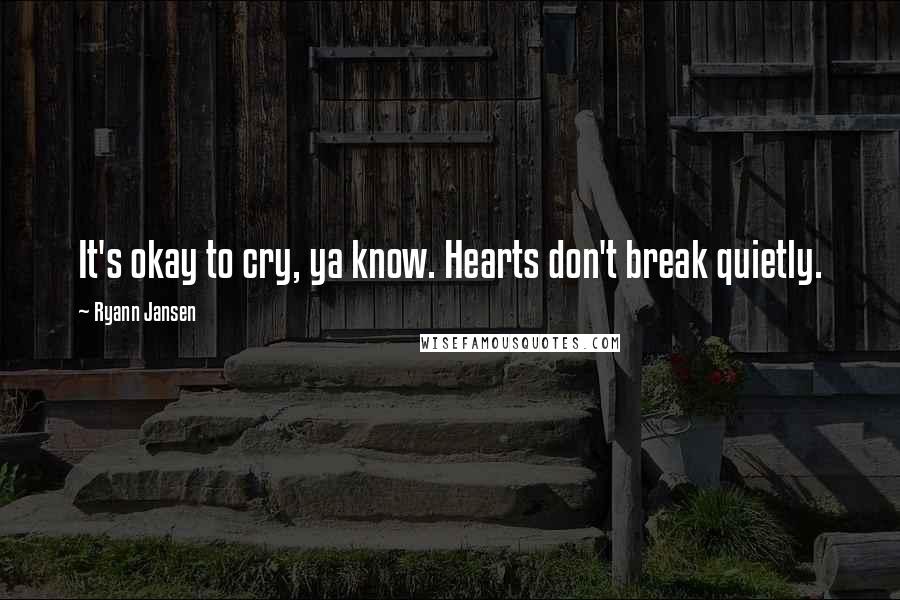 It's okay to cry, ya know. Hearts don't break quietly.

~ Ryann Jansen

WISEFAMOUSQUOTES.COM